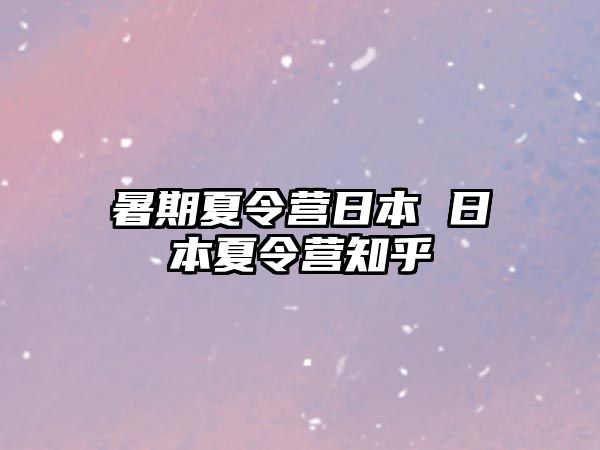 暑期夏令营日本 日本夏令营知乎